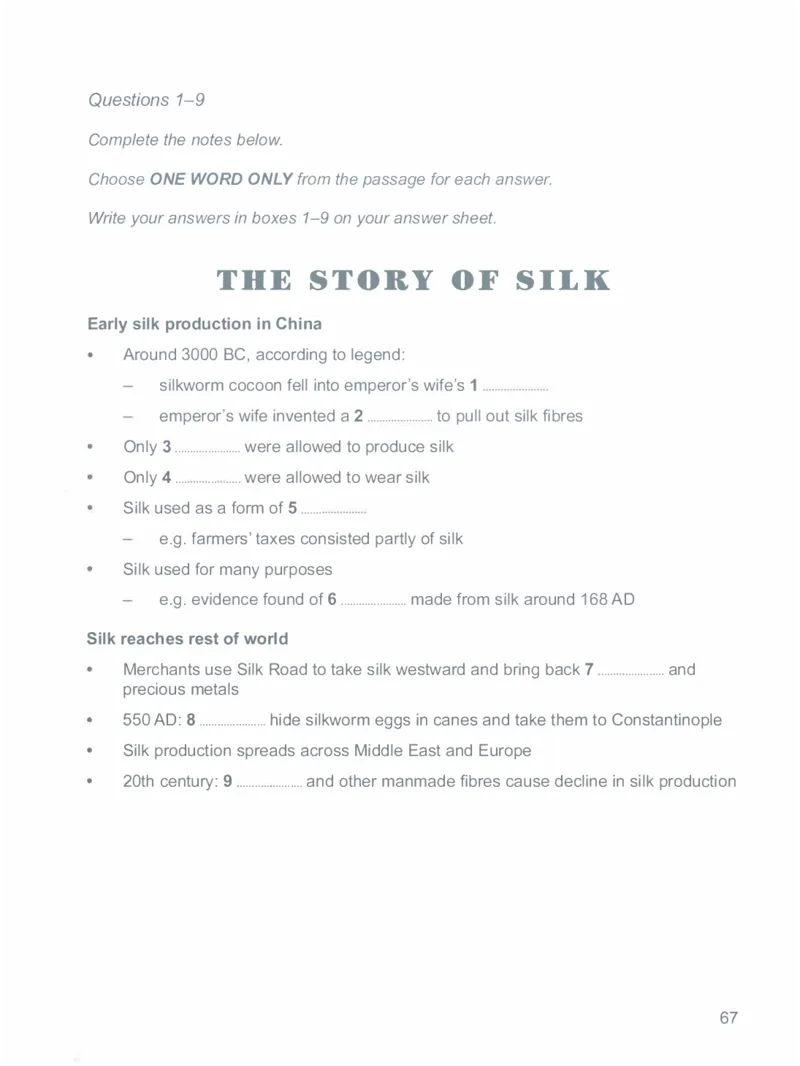 Questions 1–9

Complete the notes below.

Choose ONE WORD ONLY from the passage for each answer.

Write your answers in boxes 1–9 on your answer sheet.

THE STORY OF SILK

Early silk production in China

• Around 3000 BC, according to legend:
– silkworm cocoon fell into emperor's wife's 1 ____
– emperor's wife invented a 2 ____ to pull out silk fibres
• Only 3 ____ were allowed to produce silk
• Only 4 ____ were allowed to wear silk
• Silk used as a form of 5 ____
– e.g. farmers' taxes consisted partly of silk
• Silk used for many purposes
– e.g. evidence found of 6 ____ made from silk around 168 AD

Silk reaches rest of world

• Merchants use Silk Road to take silk westward and bring back 7 ____ and precious metals
• 550 AD: 8 ____ hide silkworm eggs in canes and take them to Constantinople
• Silk production spreads across Middle East and Europe
• 20th century: 9 ____ and other manmade fibres cause decline in silk production

67